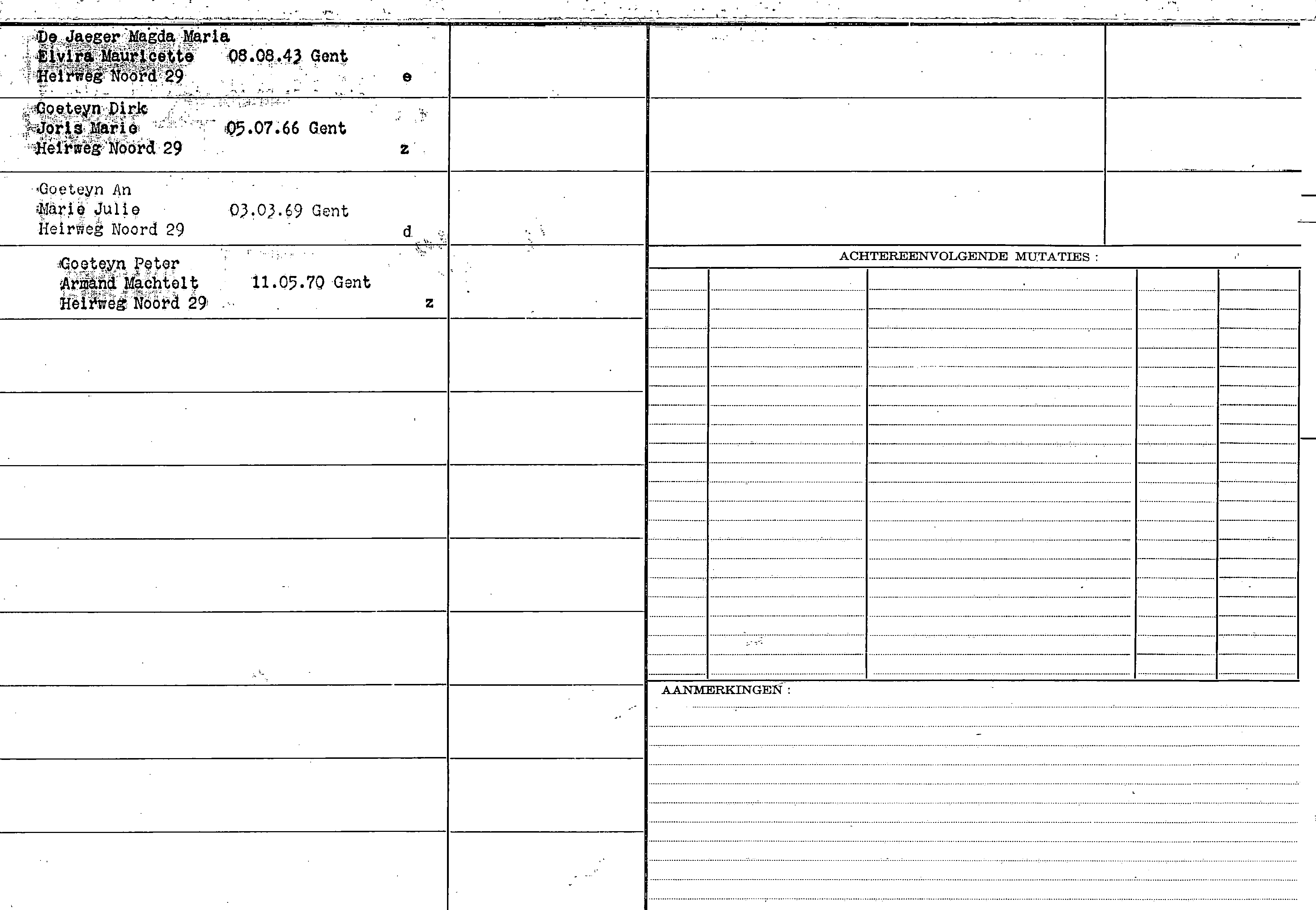 De Jaeger Magda Maria
Elvira Mauricette 08.08.43 Gent
Heirweg Noord 29 e

Goeteyn Dirk
Joris Marie 05.07.66 Gent
Heirweg Noord 29 z

Goeteyn An
Marie Julie 03.03.69 Gent
Heirweg Noord 29 d

Goeteyn Peter
Armand Machtelt 11.05.70 Gent
Heirweg Noord 29 z

ACHTEREENVOLGENDE MUTATIES :

AANMERKINGEN :